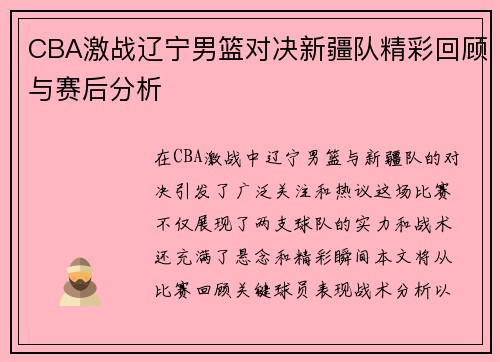 CBA激战辽宁男篮对决新疆队精彩回顾与赛后分析

在CBA激战中辽宁男篮与新疆队的对决引发了广泛关注和热议这场比赛不仅展现了两支球队的实力和战术还充满了悬念和精彩瞬间本文将从比赛回顾关键球员表现战术分析以